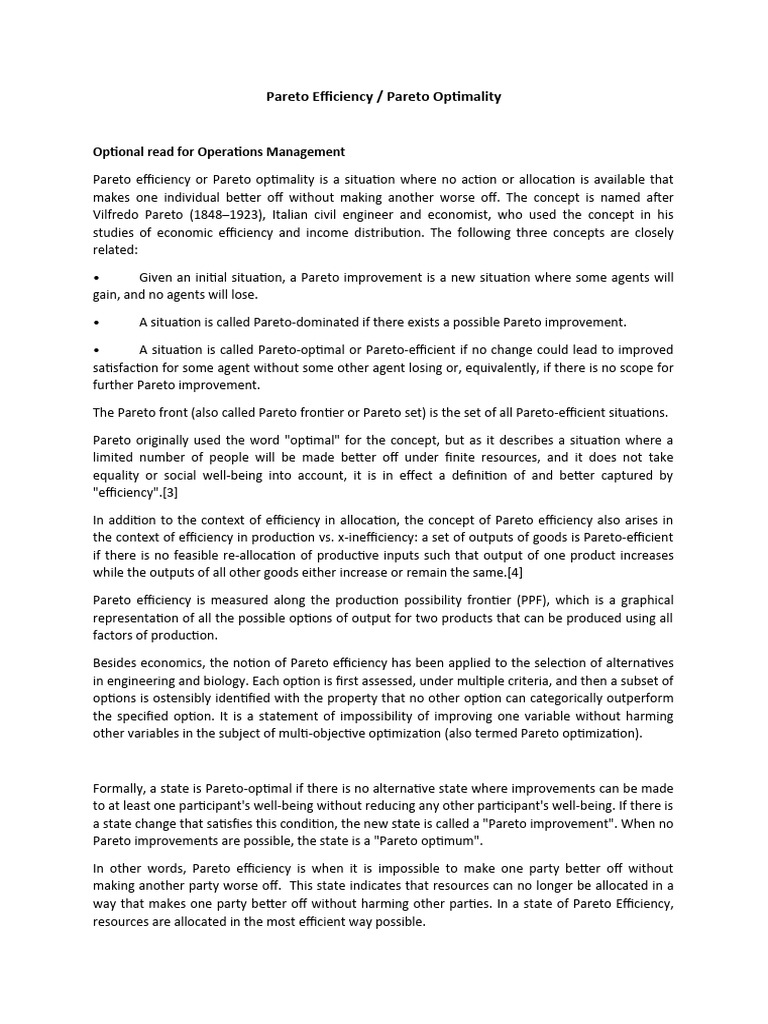 Pareto Efficiency / Pareto Optimality

Optional read for Operations Management

Pareto efficiency or Pareto optimality is a situation where no action or allocation is available that makes one individual better off without making another worse off. The concept is named after Vilfredo Pareto (1848–1923), Italian civil engineer and economist, who used the concept in his studies of economic efficiency and income distribution. The following three concepts are closely related:

• Given an initial situation, a Pareto improvement is a new situation where some agents will gain, and no agents will lose.

• A situation is called Pareto-dominated if there exists a possible Pareto improvement.

• A situation is called Pareto-optimal or Pareto-efficient if no change could lead to improved satisfaction for some agent without some other agent losing or, equivalently, if there is no scope for further Pareto improvement.

The Pareto front (also called Pareto frontier or Pareto set) is the set of all Pareto-efficient situations.

Pareto originally used the word "optimal" for the concept, but as it describes a situation where a limited number of people will be made better off under finite resources, and it does not take equality or social well-being into account, it is in effect a definition of and better captured by "efficiency".[3]

In addition to the context of efficiency in allocation, the concept of Pareto efficiency also arises in the context of efficiency in production vs. x-inefficiency: a set of outputs of goods is Pareto-efficient if there is no feasible re-allocation of productive inputs such that output of one product increases while the outputs of all other goods either increase or remain the same.[4]

Pareto efficiency is measured along the production possibility frontier (PPF), which is a graphical representation of all the possible options of output for two products that can be produced using all factors of production.

Besides economics, the notion of Pareto efficiency has been applied to the selection of alternatives in engineering and biology. Each option is first assessed, under multiple criteria, and then a subset of options is ostensibly identified with the property that no other option can categorically outperform the specified option. It is a statement of impossibility of improving one variable without harming other variables in the subject of multi-objective optimization (also termed Pareto optimization).

Formally, a state is Pareto-optimal if there is no alternative state where improvements can be made to at least one participant's well-being without reducing any other participant's well-being. If there is a state change that satisfies this condition, the new state is called a "Pareto improvement". When no Pareto improvements are possible, the state is a "Pareto optimum".

In other words, Pareto efficiency is when it is impossible to make one party better off without making another party worse off. This state indicates that resources can no longer be allocated in a way that makes one party better off without harming other parties. In a state of Pareto Efficiency, resources are allocated in the most efficient way possible.